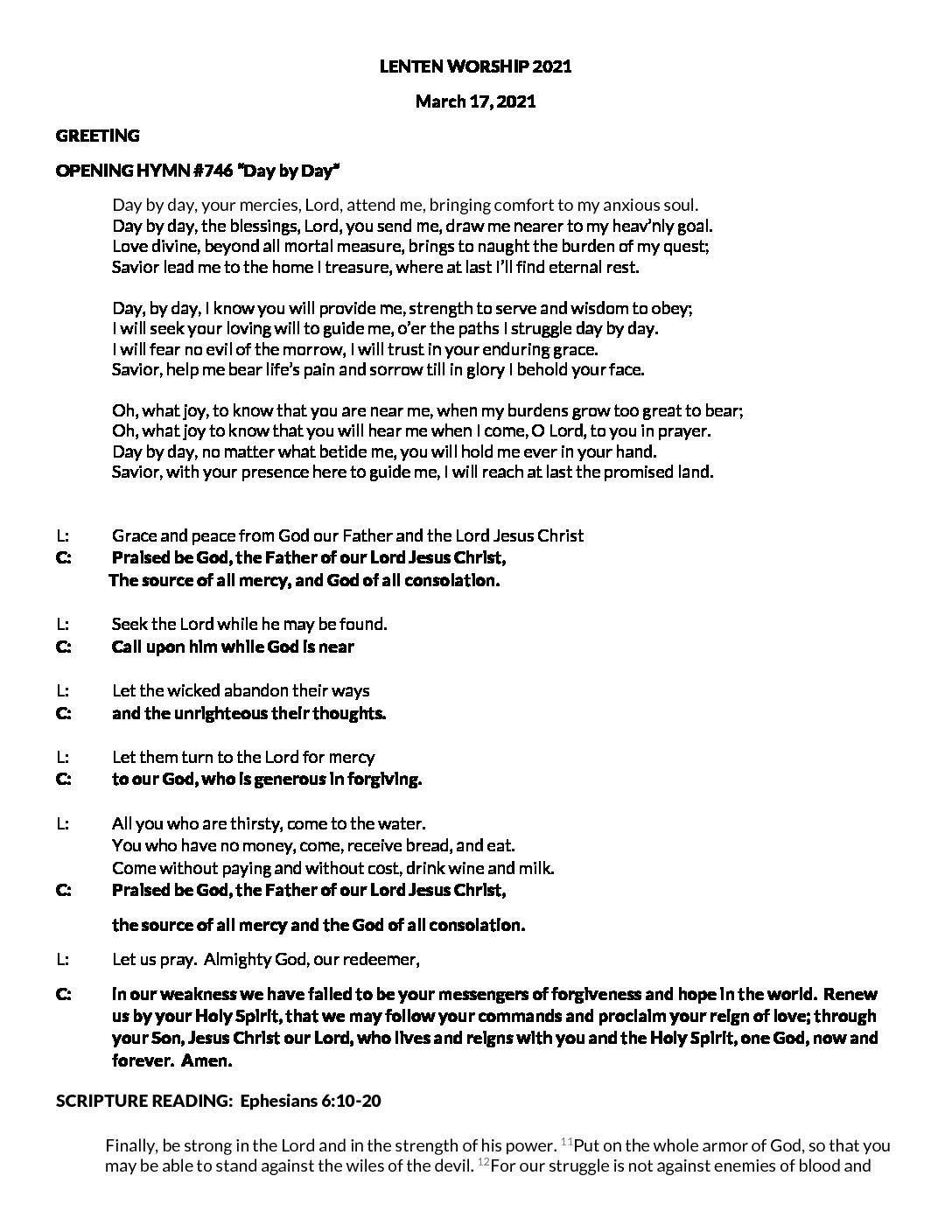 LENTEN WORSHIP 2021

March 17, 2021

GREETING

OPENING HYMN #746 "Day by Day"

Day by day, your mercies, Lord, attend me, bringing comfort to my anxious soul.
Day by day, the blessings, Lord, you send me, draw me nearer to my heav'nly goal.
Love divine, beyond all mortal measure, brings to naught the burden of my quest;
Savior lead me to the home I treasure, where at last I'll find eternal rest.

Day, by day, I know you will provide me, strength to serve and wisdom to obey;
I will seek your loving will to guide me, o'er the paths I struggle day by day.
I will fear no evil of the morrow, I will trust in your enduring grace.
Savior, help me bear life's pain and sorrow till in glory I behold your face.

Oh, what joy, to know that you are near me, when my burdens grow too great to bear;
Oh, what joy to know that you will hear me when I come, O Lord, to you in prayer.
Day by day, no matter what betide me, you will hold me ever in your hand.
Savior, with your presence here to guide me, I will reach at last the promised land.

L: Grace and peace from God our Father and the Lord Jesus Christ
C: Praised be God, the Father of our Lord Jesus Christ,
The source of all mercy, and God of all consolation.

L: Seek the Lord while he may be found.
C: Call upon him while God is near

L: Let the wicked abandon their ways
C: and the unrighteous their thoughts.

L: Let them turn to the Lord for mercy
C: to our God, who is generous in forgiving.

L: All you who are thirsty, come to the water.
You who have no money, come, receive bread, and eat.
Come without paying and without cost, drink wine and milk.
C: Praised be God, the Father of our Lord Jesus Christ,

the source of all mercy and the God of all consolation.

L: Let us pray. Almighty God, our redeemer,

C: In our weakness we have failed to be your messengers of forgiveness and hope in the world. Renew us by your Holy Spirit, that we may follow your commands and proclaim your reign of love; through your Son, Jesus Christ our Lord, who lives and reigns with you and the Holy Spirit, one God, now and forever. Amen.

SCRIPTURE READING: Ephesians 6:10-20

Finally, be strong in the Lord and in the strength of his power. $^{11}$Put on the whole armor of God, so that you may be able to stand against the wiles of the devil. $^{12}$For our struggle is not against enemies of blood and